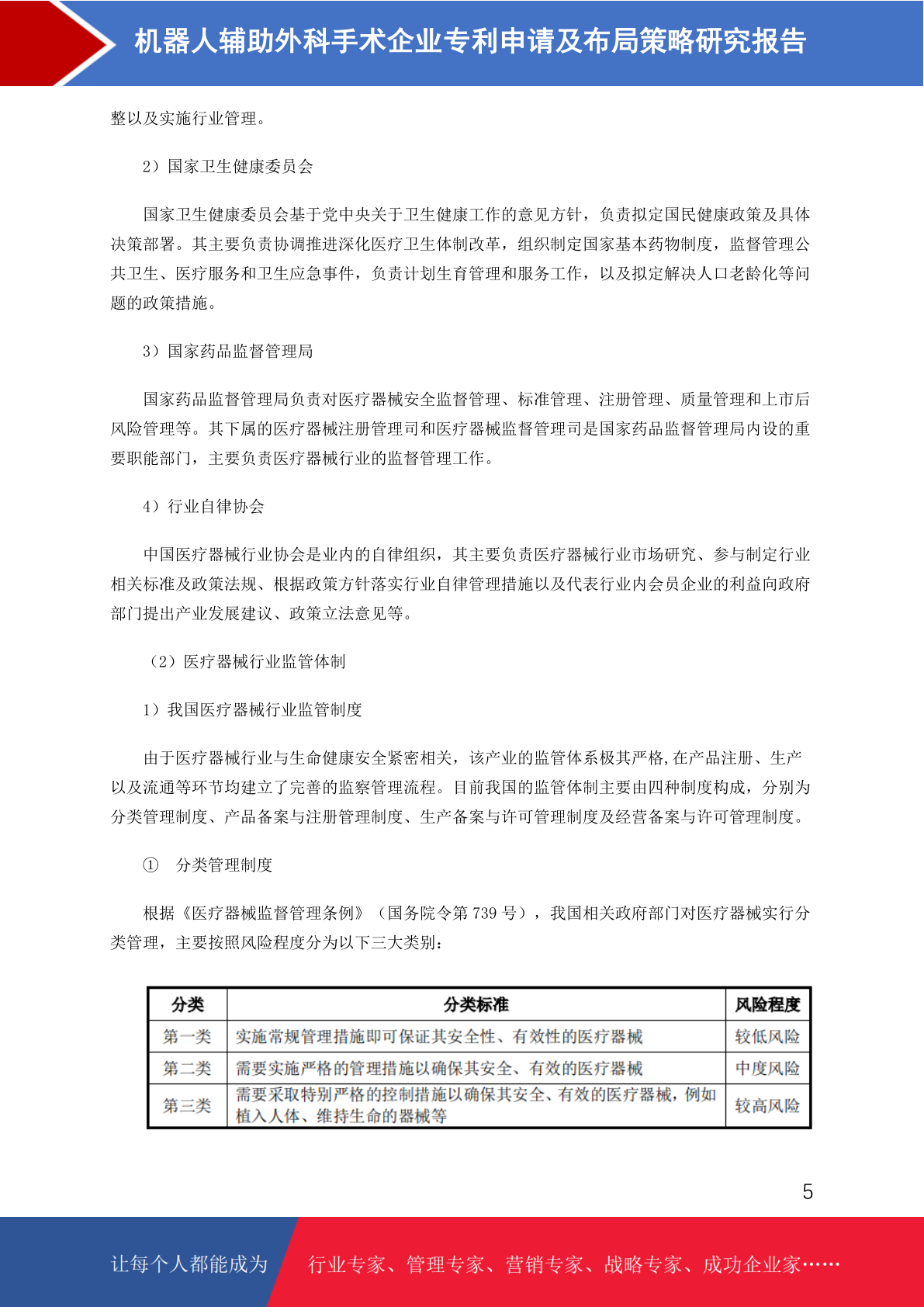 机器人辅助外科手术企业专利申请及布局策略研究报告

整以及实施行业管理。

2）国家卫生健康委员会

国家卫生健康委员会基于党中央关于卫生健康工作的意见方针，负责拟定国民健康政策及具体决策部署。其主要负责协调推进深化医疗卫生体制改革，组织制定国家基本药物制度，监督管理公共卫生、医疗服务和卫生应急事件，负责计划生育管理和服务工作，以及拟定解决人口老龄化等问题的政策措施。

3）国家药品监督管理局

国家药品监督管理局负责对医疗器械安全监督管理、标准管理、注册管理、质量管理和上市后风险管理等。其下属的医疗器械注册管理司和医疗器械监督管理司是国家药品监督管理局内设的重要职能部门，主要负责医疗器械行业的监督管理工作。

4）行业自律协会

中国医疗器械行业协会是业内的自律组织，其主要负责医疗器械行业市场研究、参与制定行业相关标准及政策法规、根据政策方针落实行业自律管理措施以及代表行业内会员企业的利益向政府部门提出产业发展建议、政策立法意见等。

（2）医疗器械行业监管体制

1）我国医疗器械行业监管制度

由于医疗器械行业与生命健康安全紧密相关，该产业的监管体系极其严格,在产品注册、生产以及流通等环节均建立了完善的监察管理流程。目前我国的监管体制主要由四种制度构成，分别为分类管理制度、产品备案与注册管理制度、生产备案与许可管理制度及经营备案与许可管理制度。

① 分类管理制度

根据《医疗器械监督管理条例》（国务院令第 739 号），我国相关政府部门对医疗器械实行分类管理，主要按照风险程度分为以下三大类别：

| 分类 | 分类标准 | 风险程度 |
|---|---|---|
| 第一类 | 实施常规管理措施即可保证其安全性、有效性的医疗器械 | 较低风险 |
| 第二类 | 需要实施严格的管理措施以确保其安全、有效的医疗器械 | 中度风险 |
| 第三类 | 需要采取特别严格的控制措施以确保其安全、有效的医疗器械，例如植入人体、维持生命的器械等 | 较高风险 |

5

让每个人都能成为 行业专家、管理专家、营销专家、战略专家、成功企业家……